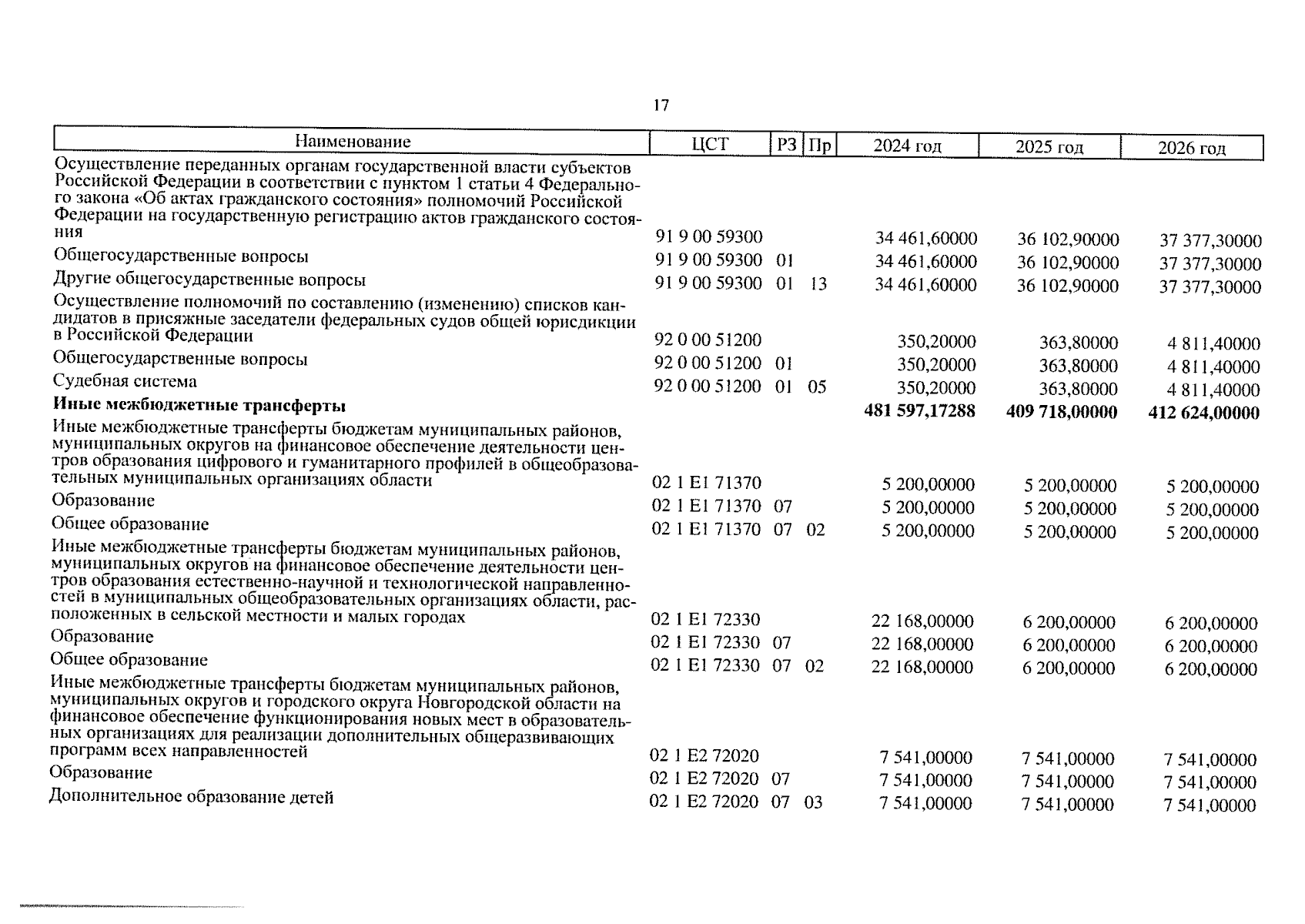 17

| Наименование | ЦСТ | РЗ | Пр | 2024 год | 2025 год | 2026 год |
|---|---|---|---|---|---|---|
| Осуществление переданных органам государственной власти субъектов Российской Федерации в соответствии с пунктом 1 статьи 4 Федерального закона «Об актах гражданского состояния» полномочий Российской Федерации на государственную регистрацию актов гражданского состояния | 91 9 00 59300 | | | 34 461,60000 | 36 102,90000 | 37 377,30000 |
| Общегосударственные вопросы | 91 9 00 59300 | 01 | | 34 461,60000 | 36 102,90000 | 37 377,30000 |
| Другие общегосударственные вопросы | 91 9 00 59300 | 01 | 13 | 34 461,60000 | 36 102,90000 | 37 377,30000 |
| Осуществление полномочий по составлению (изменению) списков кандидатов в присяжные заседатели федеральных судов общей юрисдикции в Российской Федерации | 92 0 00 51200 | | | 350,20000 | 363,80000 | 4 811,40000 |
| Общегосударственные вопросы | 92 0 00 51200 | 01 | | 350,20000 | 363,80000 | 4 811,40000 |
| Судебная система | 92 0 00 51200 | 01 | 05 | 350,20000 | 363,80000 | 4 811,40000 |
| **Иные межбюджетные трансферты** | | | | **481 597,17288** | **409 718,00000** | **412 624,00000** |
| Иные межбюджетные трансферты бюджетам муниципальных районов, муниципальных округов на финансовое обеспечение деятельности центров образования цифрового и гуманитарного профилей в общеобразовательных муниципальных организациях области | 02 1 E1 71370 | | | 5 200,00000 | 5 200,00000 | 5 200,00000 |
| Образование | 02 1 E1 71370 | 07 | | 5 200,00000 | 5 200,00000 | 5 200,00000 |
| Общее образование | 02 1 E1 71370 | 07 | 02 | 5 200,00000 | 5 200,00000 | 5 200,00000 |
| Иные межбюджетные трансферты бюджетам муниципальных районов, муниципальных округов на финансовое обеспечение деятельности центров образования естественно-научной и технологической направленностей в муниципальных общеобразовательных организациях области, расположенных в сельской местности и малых городах | 02 1 E1 72330 | | | 22 168,00000 | 6 200,00000 | 6 200,00000 |
| Образование | 02 1 E1 72330 | 07 | | 22 168,00000 | 6 200,00000 | 6 200,00000 |
| Общее образование | 02 1 E1 72330 | 07 | 02 | 22 168,00000 | 6 200,00000 | 6 200,00000 |
| Иные межбюджетные трансферты бюджетам муниципальных районов, муниципальных округов и городского округа Новгородской области на финансовое обеспечение функционирования новых мест в образовательных организациях для реализации дополнительных общеразвивающих программ всех направленностей | 02 1 E2 72020 | | | 7 541,00000 | 7 541,00000 | 7 541,00000 |
| Образование | 02 1 E2 72020 | 07 | | 7 541,00000 | 7 541,00000 | 7 541,00000 |
| Дополнительное образование детей | 02 1 E2 72020 | 07 | 03 | 7 541,00000 | 7 541,00000 | 7 541,00000 |